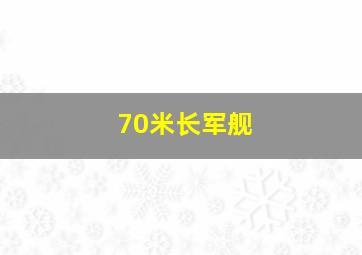 70米长军舰